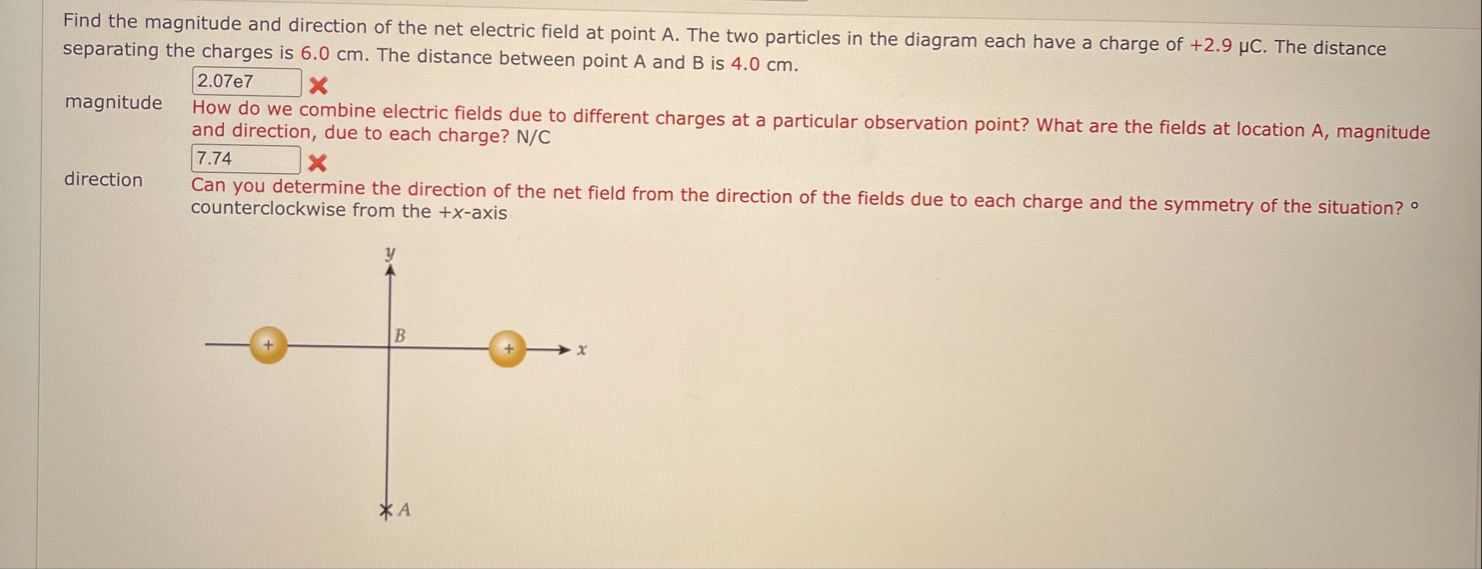 Find the magnitude and direction of the net electric field at point A. The two particles in the diagram each have a charge of +2.9 μC. The distance separating the charges is 6.0 cm. The distance between point A and B is 4.0 cm.

magnitude
2.07e7
How do we combine electric fields due to different charges at a particular observation point? What are the fields at location A, magnitude and direction, due to each charge? N/C

direction
7.74
Can you determine the direction of the net field from the direction of the fields due to each charge and the symmetry of the situation? ° counterclockwise from the +x-axis

y
B
+
+
x
A